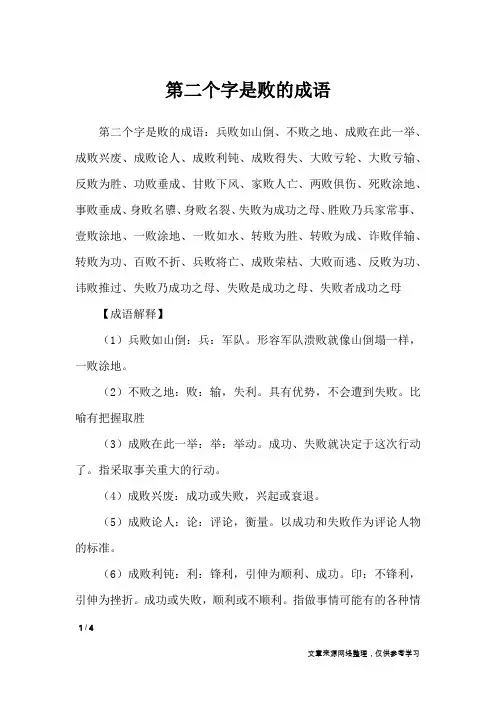 第二个字是败的成语

第二个字是败的成语：兵败如山倒、不败之地、成败在此一举、成败兴废、成败论人、成败利钝、成败得失、大败亏轮、大败亏输、反败为胜、功败垂成、甘败下风、家败人亡、两败俱伤、死败涂地、事败垂成、身败名隳、身败名裂、失败为成功之母、胜败乃兵家常事、壹败涂地、一败涂地、一败如水、转败为胜、转败为成、诈败佯输、转败为功、百败不折、兵败将亡、成败荣枯、大败而逃、反败为功、讳败推过、失败乃成功之母、失败是成功之母、失败者成功之母

【成语解释】

（1）兵败如山倒：兵：军队。形容军队溃败就像山倒塌一样，一败涂地。

（2）不败之地：败：输，失利。具有优势，不会遭到失败。比喻有把握取胜

（3）成败在此一举：举：举动。成功、失败就决定于这次行动了。指采取事关重大的行动。

（4）成败兴废：成功或失败，兴起或衰退。

（5）成败论人：论：评论，衡量。以成功和失败作为评论人物的标准。

（6）成败利钝：利：锋利，引伸为顺利、成功。印：不锋利，引伸为挫折。成功或失败，顺利或不顺利。指做事情可能有的各种情

1 / 4

文章来源网络整理，仅供参考学习